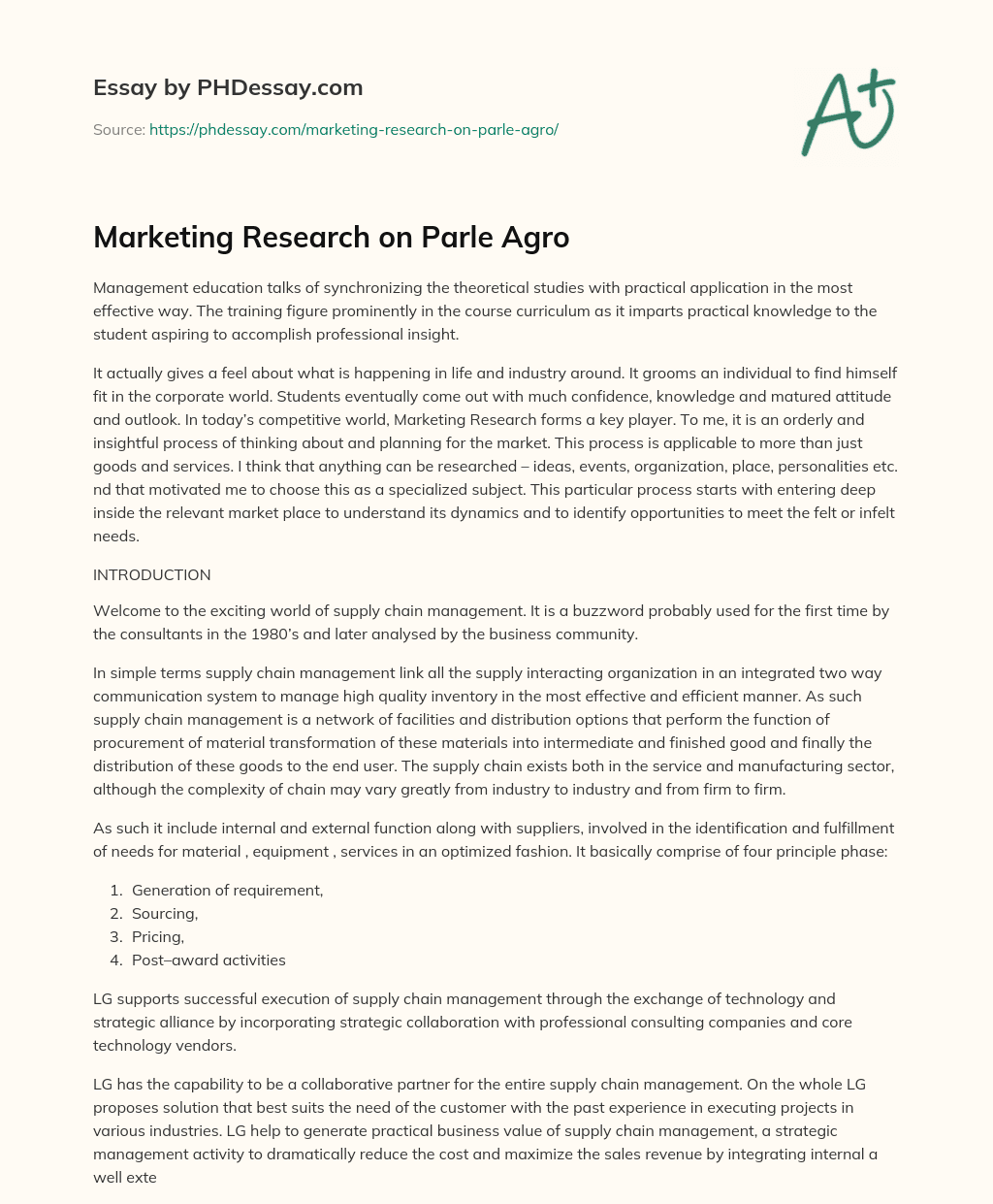 Essay by PHDessay.com

Source: https://phdessay.com/marketing-research-on-parle-agro/

A+

Marketing Research on Parle Agro

Management education talks of synchronizing the theoretical studies with practical application in the most effective way. The training figure prominently in the course curriculum as it imparts practical knowledge to the student aspiring to accomplish professional insight.

It actually gives a feel about what is happening in life and industry around. It grooms an individual to find himself fit in the corporate world. Students eventually come out with much confidence, knowledge and matured attitude and outlook. In today's competitive world, Marketing Research forms a key player. To me, it is an orderly and insightful process of thinking about and planning for the market. This process is applicable to more than just goods and services. I think that anything can be researched – ideas, events, organization, place, personalities etc. nd that motivated me to choose this as a specialized subject. This particular process starts with entering deep inside the relevant market place to understand its dynamics and to identify opportunities to meet the felt or infelt needs.

INTRODUCTION

Welcome to the exciting world of supply chain management. It is a buzzword probably used for the first time by the consultants in the 1980's and later analysed by the business community.

In simple terms supply chain management link all the supply interacting organization in an integrated two way communication system to manage high quality inventory in the most effective and efficient manner. As such supply chain management is a network of facilities and distribution options that perform the function of procurement of material transformation of these materials into intermediate and finished good and finally the distribution of these goods to the end user. The supply chain exists both in the service and manufacturing sector, although the complexity of chain may vary greatly from industry to industry and from firm to firm.

As such it include internal and external function along with suppliers, involved in the identification and fulfillment of needs for material , equipment , services in an optimized fashion. It basically comprise of four principle phase:

1. Generation of requirement,
2. Sourcing,
3. Pricing,
4. Post–award activities

LG supports successful execution of supply chain management through the exchange of technology and strategic alliance by incorporating strategic collaboration with professional consulting companies and core technology vendors.

LG has the capability to be a collaborative partner for the entire supply chain management. On the whole LG proposes solution that best suits the need of the customer with the past experience in executing projects in various industries. LG help to generate practical business value of supply chain management, a strategic management activity to dramatically reduce the cost and maximize the sales revenue by integrating internal a well exte